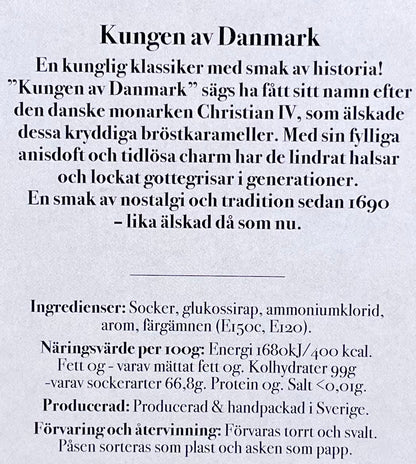 Kungen av Danmark

En kunglig klassiker med smak av historia! ”Kungen av Danmark” sägs ha fått sitt namn efter den danske monarken Christian IV, som älskade dessa kryddiga bröstkarameller. Med sin fylliga anisdoft och tidlösa charm har de lindrat halsar och lockat gottegrisar i generationer. En smak av nostalgi och tradition sedan 1690 – lika älskad då som nu.

Ingredienser: Socker, glukossirap, ammoniumklorid, arom, färgämnen (E150c, E120).

Näringsvärde per 100g: Energi 1680kJ/400 kcal. Fett 0g - varav mättat fett 0g. Kolhydrater 99g -varav sockerarter 66,8g. Protein 0g. Salt <0,01g.

Producerad: Producerad & handpackad i Sverige.

Förvaring och återvinning: Förvaras torrt och svalt. Påsen sorteras som plast och asken som papp.